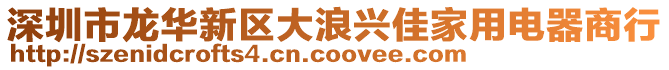 深圳市龙华新区大浪兴佳家用电器商行
http://szenidcrofts4.cn.coovee.com